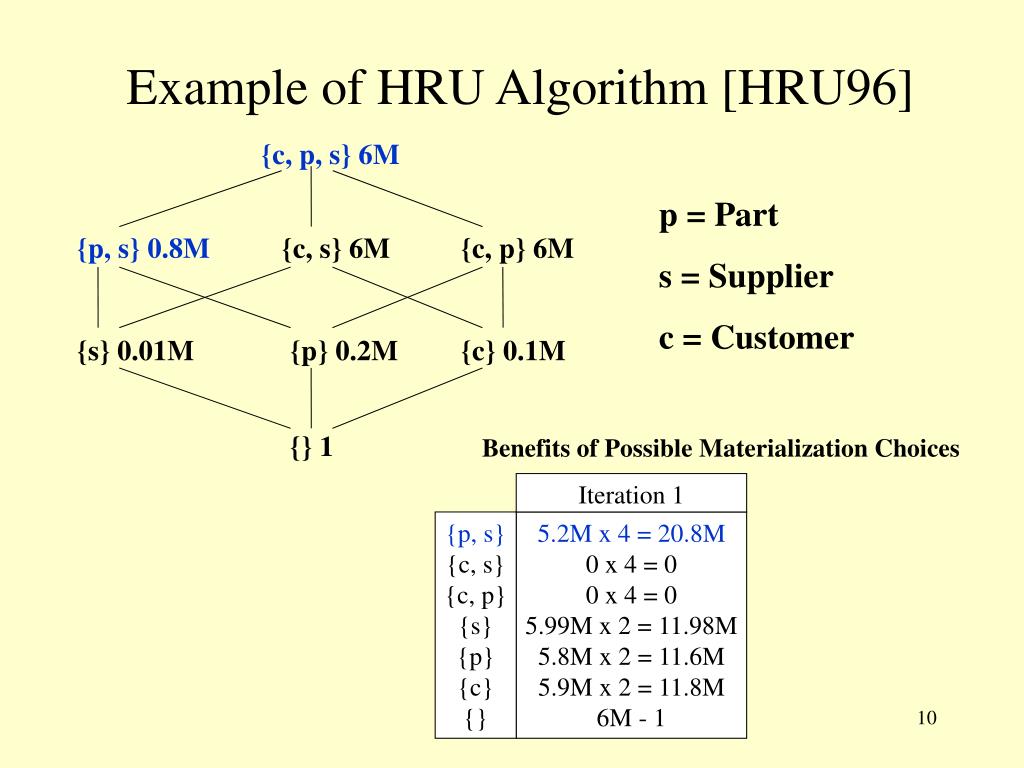 Example of HRU Algorithm [HRU96]

{c, p, s} 6M

{p, s} 0.8M {c, s} 6M {c, p} 6M

{s} 0.01M {p} 0.2M {c} 0.1M

{} 1

p = Part

s = Supplier

c = Customer

Benefits of Possible Materialization Choices

| | Iteration 1 |
|---|---|
| {p, s} | 5.2M x 4 = 20.8M |
| {c, s} | 0 x 4 = 0 |
| {c, p} | 0 x 4 = 0 |
| {s} | 5.99M x 2 = 11.98M |
| {p} | 5.8M x 2 = 11.6M |
| {c} | 5.9M x 2 = 11.8M |
| {} | 6M - 1 |

10